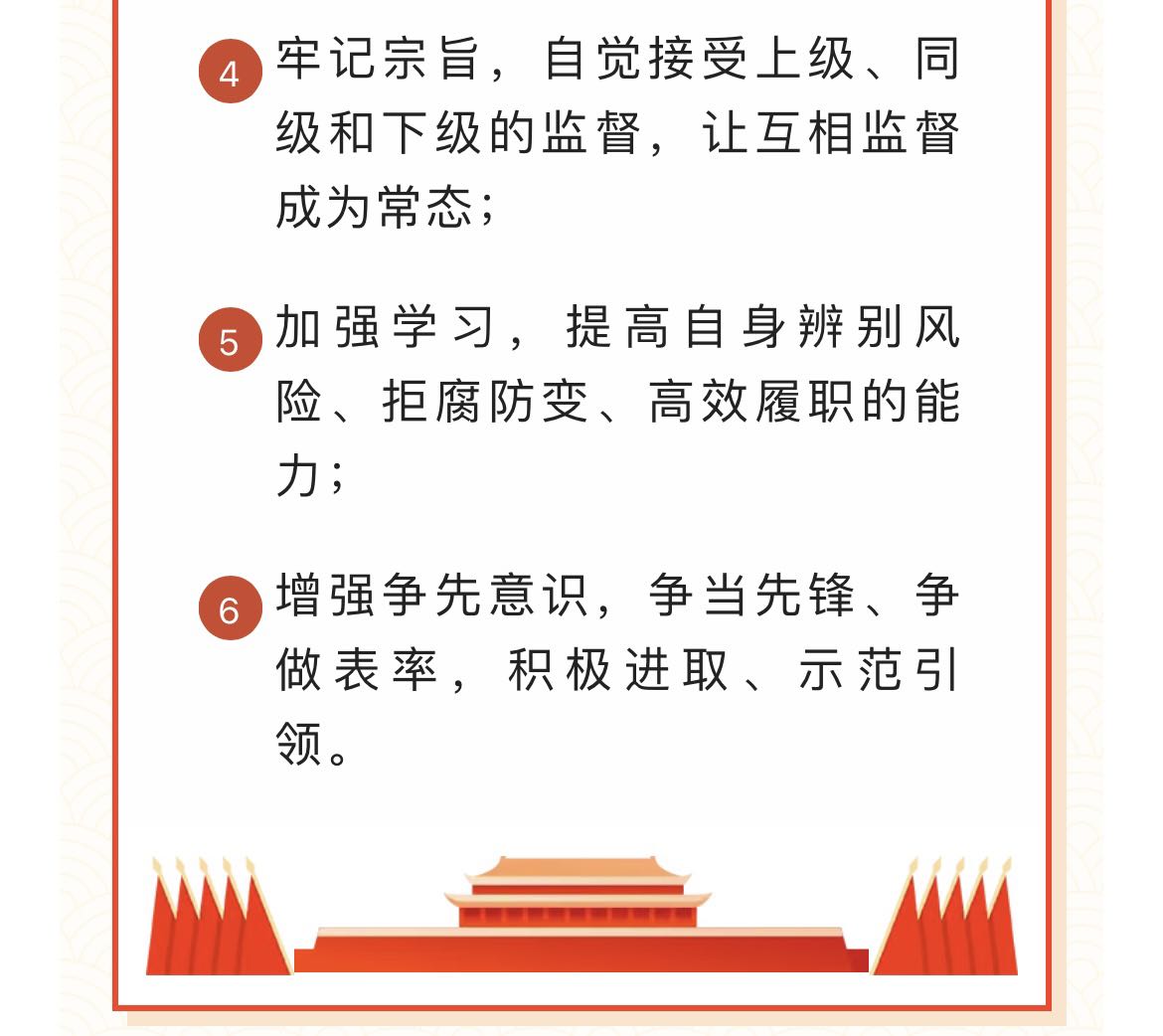 4 牢记宗旨，自觉接受上级、同级和下级的监督，让互相监督成为常态；

5 加强学习，提高自身辨别风险、拒腐防变、高效履职的能力；

6 增强争先意识，争当先锋、争做表率，积极进取、示范引领。